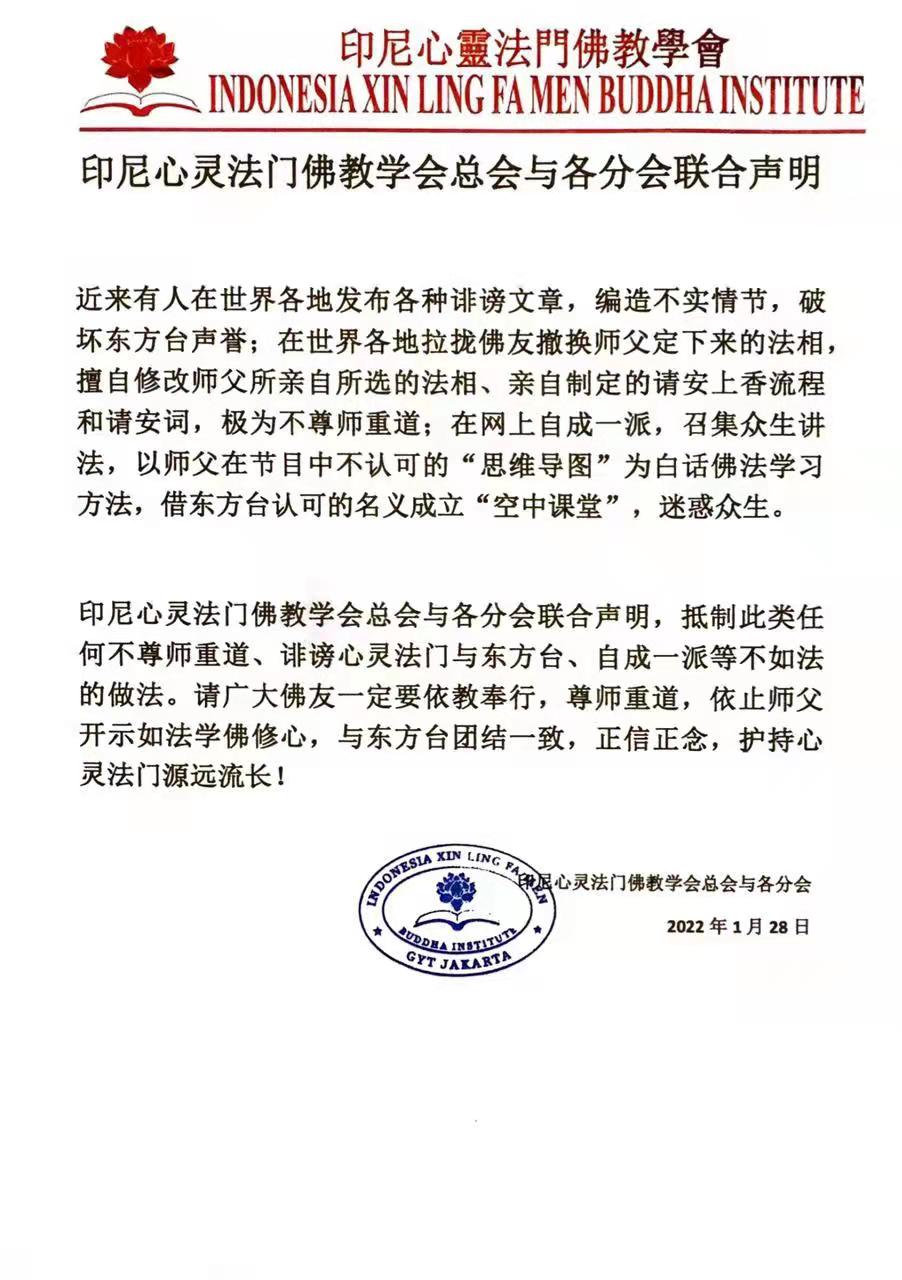 印尼心靈法門佛教學會
INDONESIA XIN LING FA MEN BUDDHA INSTITUTE

印尼心灵法门佛教学会总会与各分会联合声明

近来有人在世界各地发布各种诽谤文章，编造不实情节，破坏东方台声誉；在世界各地拉拢佛友撤换师父定下来的法相，擅自修改师父所亲自所选的法相、亲自制定的请安上香流程和请安词，极为不尊师重道；在网上自成一派，召集众生讲法，以师父在节目中不认可的“思维导图”为白话佛法学习方法，借东方台认可的名义成立“空中课堂”，迷惑众生。

印尼心灵法门佛教学会总会与各分会联合声明，抵制此类任何不尊师重道、诽谤心灵法门与东方台、自成一派等不如法的做法。请广大佛友一定要依教奉行，尊师重道，依止师父开示如法学佛修心，与东方台团结一致，正信正念，护持心灵法门源远流长！

INDONESIA XIN LING FA MEN
BUDDHA INSTITUTE
GYT JAKARTA

印尼心灵法门佛教学会总会与各分会
2022 年 1 月 28 日